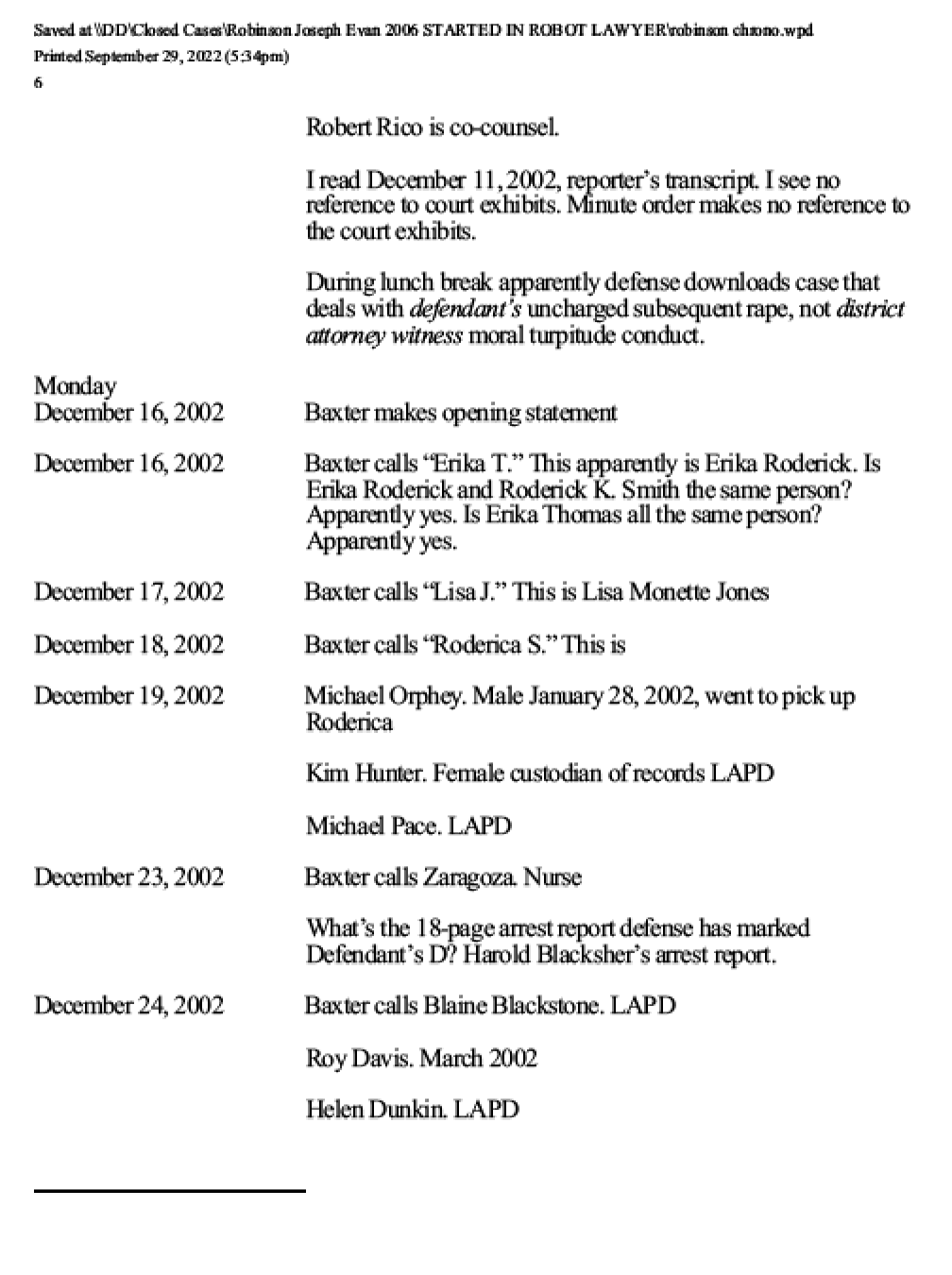 Saved at \\DD\Closed Cases\Robinson Joseph Evan 2006 STARTED IN ROBOT LAWYER\robinson chrono.wpd
Printed September 29, 2022 (5:34pm)
6

Robert Rico is co-counsel.

I read December 11, 2002, reporter's transcript. I see no reference to court exhibits. Minute order makes no reference to the court exhibits.

During lunch break apparently defense downloads case that deals with defendant's uncharged subsequent rape, not district attorney witness moral turpitude conduct.

Monday
December 16, 2002
Baxter makes opening statement

December 16, 2002
Baxter calls "Erika T." This apparently is Erika Roderick. Is Erika Roderick and Roderick K. Smith the same person? Apparently yes. Is Erika Thomas all the same person? Apparently yes.

December 17, 2002
Baxter calls "Lisa J." This is Lisa Monette Jones

December 18, 2002
Baxter calls "Roderica S." This is

December 19, 2002
Michael Orphey. Male January 28, 2002, went to pick up Roderica

Kim Hunter. Female custodian of records LAPD

Michael Pace. LAPD

December 23, 2002
Baxter calls Zaragoza. Nurse

What's the 18-page arrest report defense has marked Defendant's D? Harold Blacksher's arrest report.

December 24, 2002
Baxter calls Blaine Blackstone. LAPD

Roy Davis. March 2002

Helen Dunkin. LAPD